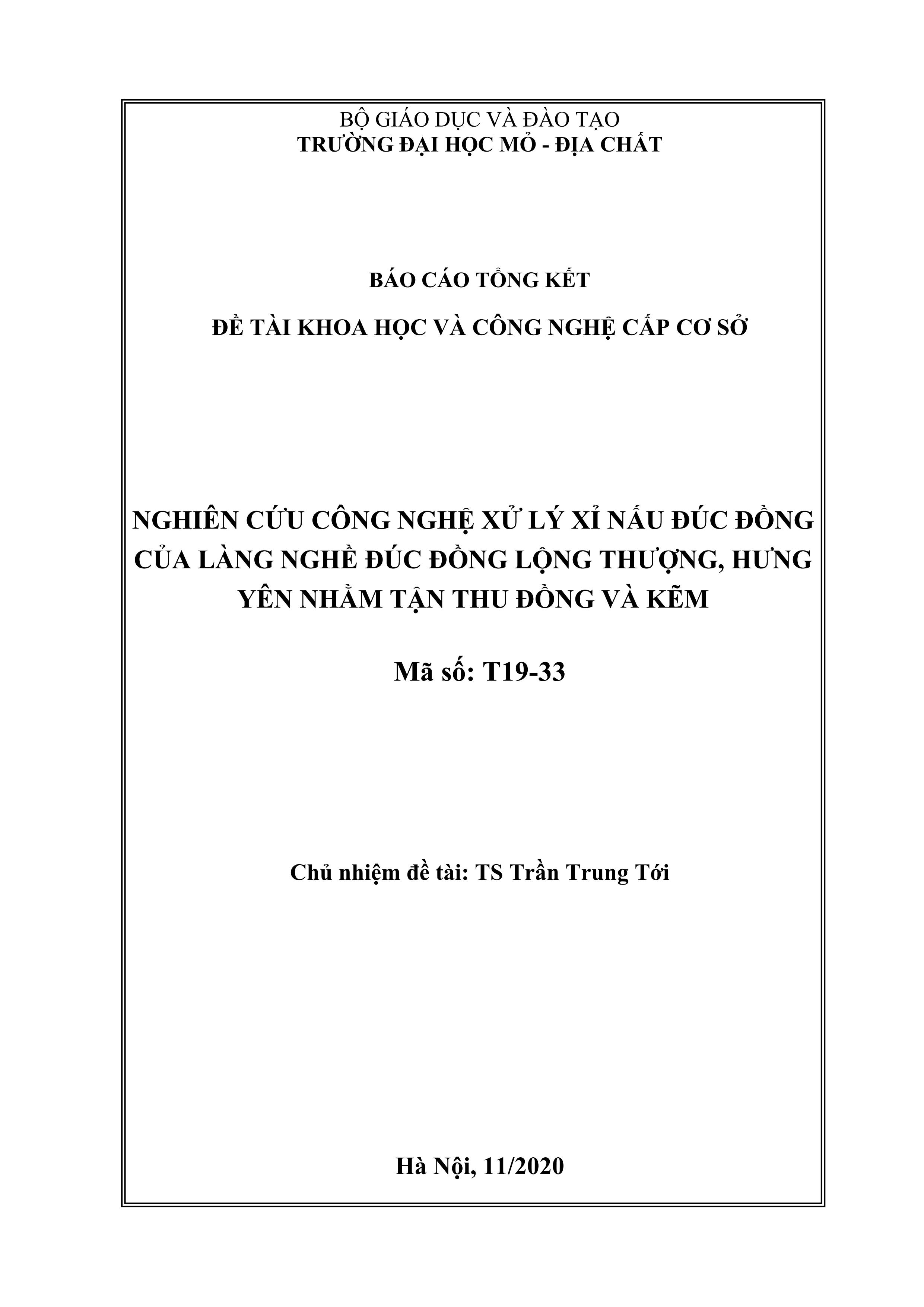 BỘ GIÁO DỤC VÀ ĐÀO TẠO
TRƯỜNG ĐẠI HỌC MỎ - ĐỊA CHẤT

BÁO CÁO TỔNG KẾT

ĐỀ TÀI KHOA HỌC VÀ CÔNG NGHỆ CẤP CƠ SỞ

NGHIÊN CỨU CÔNG NGHỆ XỬ LÝ XỈ NẤU ĐÚC ĐỒNG CỦA LÀNG NGHỀ ĐÚC ĐỒNG LỘNG THƯỢNG, HƯNG YÊN NHẰM TẬN THU ĐỒNG VÀ KẼM

Mã số: T19-33

Chủ nhiệm đề tài: TS Trần Trung Tới

Hà Nội, 11/2020